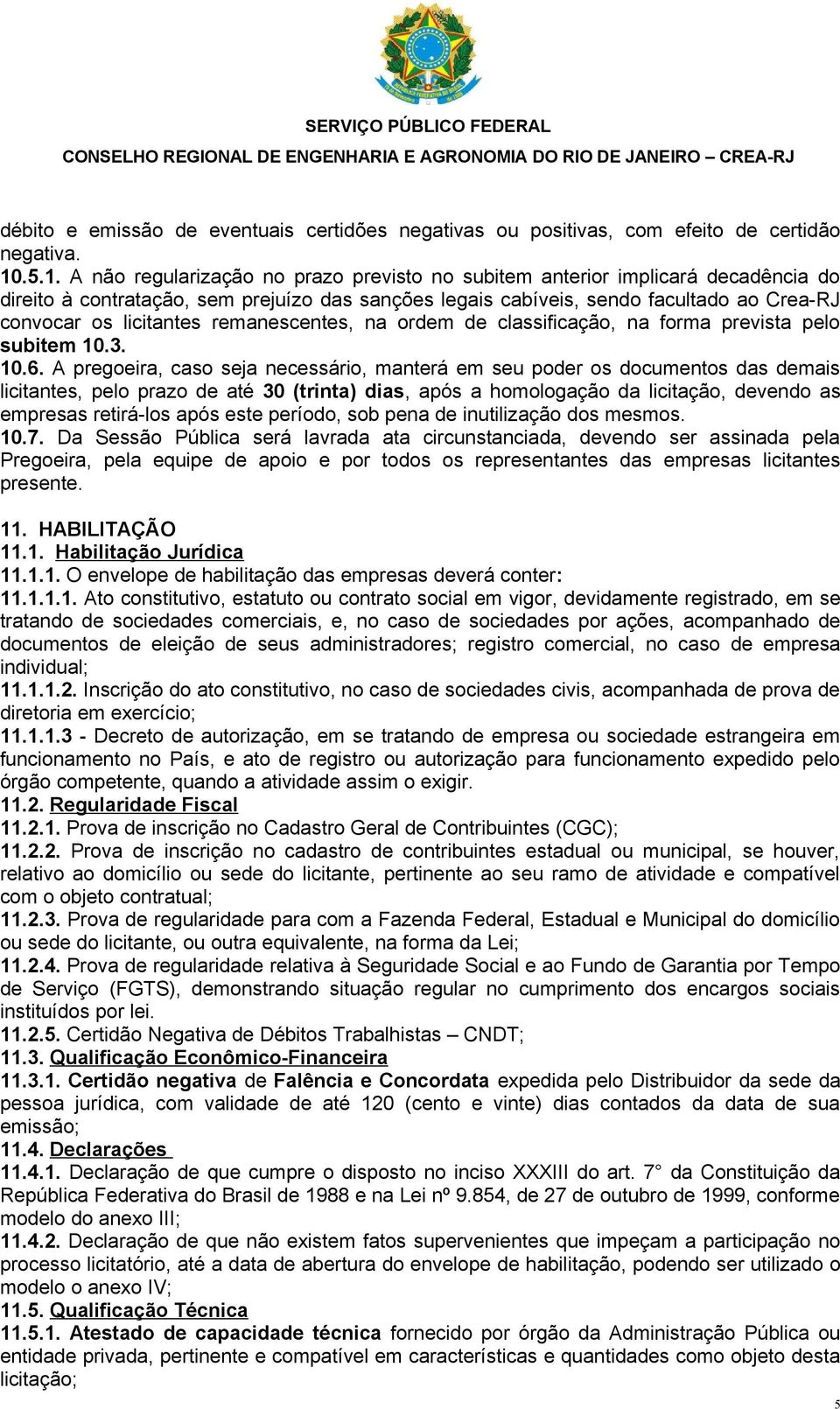 SERVIÇO PÚBLICO FEDERAL
CONSELHO REGIONAL DE ENGENHARIA E AGRONOMIA DO RIO DE JANEIRO – CREA-RJ

débito e emissão de eventuais certidões negativas ou positivas, com efeito de certidão negativa.
10.5.1. A não regularização no prazo previsto no subitem anterior implicará decadência do direito à contratação, sem prejuízo das sanções legais cabíveis, sendo facultado ao Crea-RJ convocar os licitantes remanescentes, na ordem de classificação, na forma prevista pelo subitem 10.3.
10.6. A pregoeira, caso seja necessário, manterá em seu poder os documentos das demais licitantes, pelo prazo de até 30 (trinta) dias, após a homologação da licitação, devendo as empresas retirá-los após este período, sob pena de inutilização dos mesmos.
10.7. Da Sessão Pública será lavrada ata circunstanciada, devendo ser assinada pela Pregoeira, pela equipe de apoio e por todos os representantes das empresas licitantes presente.

11. HABILITAÇÃO
11.1. Habilitação Jurídica
11.1.1. O envelope de habilitação das empresas deverá conter:
11.1.1.1. Ato constitutivo, estatuto ou contrato social em vigor, devidamente registrado, em se tratando de sociedades comerciais, e, no caso de sociedades por ações, acompanhado de documentos de eleição de seus administradores; registro comercial, no caso de empresa individual;
11.1.1.2. Inscrição do ato constitutivo, no caso de sociedades civis, acompanhada de prova de diretoria em exercício;
11.1.1.3 - Decreto de autorização, em se tratando de empresa ou sociedade estrangeira em funcionamento no País, e ato de registro ou autorização para funcionamento expedido pelo órgão competente, quando a atividade assim o exigir.
11.2. Regularidade Fiscal
11.2.1. Prova de inscrição no Cadastro Geral de Contribuintes (CGC);
11.2.2. Prova de inscrição no cadastro de contribuintes estadual ou municipal, se houver, relativo ao domicílio ou sede do licitante, pertinente ao seu ramo de atividade e compatível com o objeto contratual;
11.2.3. Prova de regularidade para com a Fazenda Federal, Estadual e Municipal do domicílio ou sede do licitante, ou outra equivalente, na forma da Lei;
11.2.4. Prova de regularidade relativa à Seguridade Social e ao Fundo de Garantia por Tempo de Serviço (FGTS), demonstrando situação regular no cumprimento dos encargos sociais instituídos por lei.
11.2.5. Certidão Negativa de Débitos Trabalhistas – CNDT;
11.3. Qualificação Econômico-Financeira
11.3.1. Certidão negativa de Falência e Concordata expedida pelo Distribuidor da sede da pessoa jurídica, com validade de até 120 (cento e vinte) dias contados da data de sua emissão;
11.4. Declarações
11.4.1. Declaração de que cumpre o disposto no inciso XXXIII do art. 7° da Constituição da República Federativa do Brasil de 1988 e na Lei nº 9.854, de 27 de outubro de 1999, conforme modelo do anexo III;
11.4.2. Declaração de que não existem fatos supervenientes que impeçam a participação no processo licitatório, até a data de abertura do envelope de habilitação, podendo ser utilizado o modelo o anexo IV;
11.5. Qualificação Técnica
11.5.1. Atestado de capacidade técnica fornecido por órgão da Administração Pública ou entidade privada, pertinente e compatível em características e quantidades como objeto desta licitação;
5